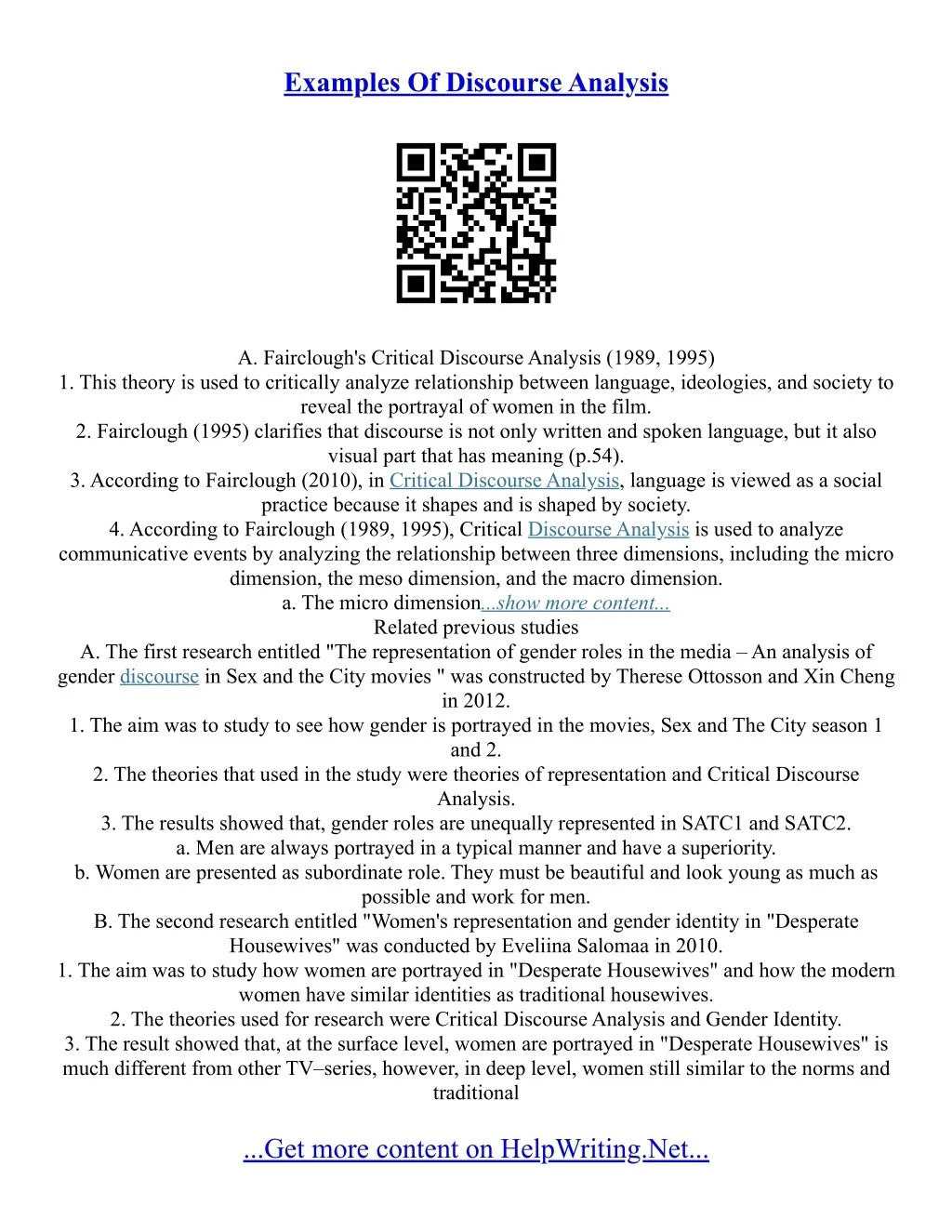 Examples Of Discourse Analysis

A. Fairclough's Critical Discourse Analysis (1989, 1995)
1. This theory is used to critically analyze relationship between language, ideologies, and society to reveal the portrayal of women in the film.
2. Fairclough (1995) clarifies that discourse is not only written and spoken language, but it also visual part that has meaning (p.54).
3. According to Fairclough (2010), in Critical Discourse Analysis, language is viewed as a social practice because it shapes and is shaped by society.
4. According to Fairclough (1989, 1995), Critical Discourse Analysis is used to analyze communicative events by analyzing the relationship between three dimensions, including the micro dimension, the meso dimension, and the macro dimension.
a. The micro dimension...show more content...
Related previous studies
A. The first research entitled "The representation of gender roles in the media – An analysis of gender discourse in Sex and the City movies " was constructed by Therese Ottosson and Xin Cheng in 2012.
1. The aim was to study to see how gender is portrayed in the movies, Sex and The City season 1 and 2.
2. The theories that used in the study were theories of representation and Critical Discourse Analysis.
3. The results showed that, gender roles are unequally represented in SATC1 and SATC2.
a. Men are always portrayed in a typical manner and have a superiority.
b. Women are presented as subordinate role. They must be beautiful and look young as much as possible and work for men.
B. The second research entitled "Women's representation and gender identity in "Desperate Housewives" was conducted by Eveliina Salomaa in 2010.
1. The aim was to study how women are portrayed in "Desperate Housewives" and how the modern women have similar identities as traditional housewives.
2. The theories used for research were Critical Discourse Analysis and Gender Identity.
3. The result showed that, at the surface level, women are portrayed in "Desperate Housewives" is much different from other TV–series, however, in deep level, women still similar to the norms and traditional

...Get more content on HelpWriting.Net...